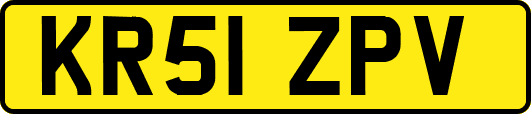 KR51 ZPV